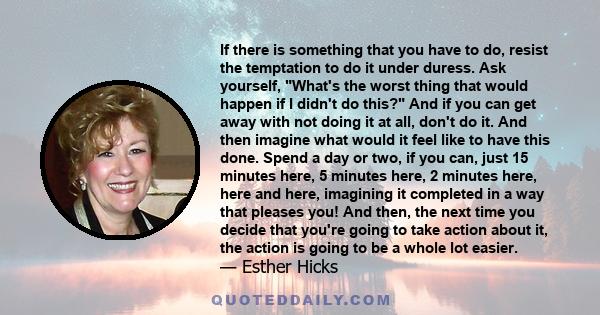 If there is something that you have to do, resist the temptation to do it under duress. Ask yourself, "What's the worst thing that would happen if I didn't do this?" And if you can get away with not doing it at all, don't do it. And then imagine what would it feel like to have this done. Spend a day or two, if you can, just 15 minutes here, 5 minutes here, 2 minutes here, here and here, imagining it completed in a way that pleases you! And then, the next time you decide that you're going to take action about it, the action is going to be a whole lot easier.
— Esther Hicks

QUOTEDDAILY.COM